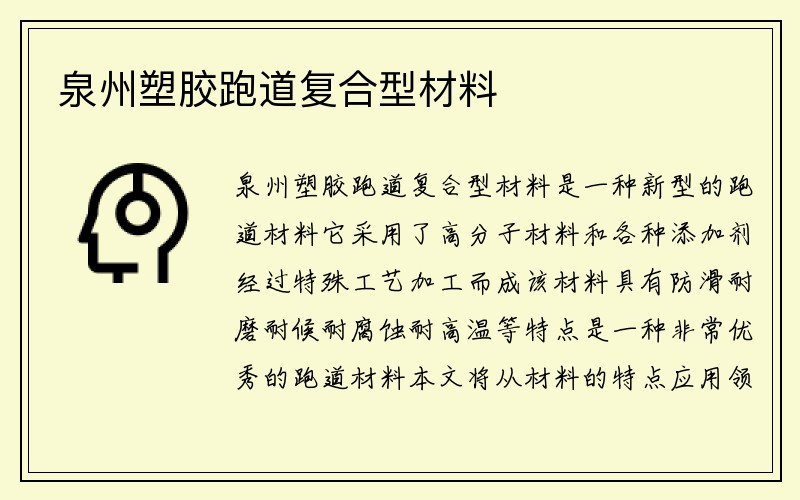 泉州塑胶跑道复合型材料

泉州塑胶跑道复合型材料是一种新型的跑道材料它采用了高分子材料和各种添加剂经过特殊工艺加工而成该材料具有防滑耐磨耐候耐腐蚀耐高温等特点是一种非常优秀的跑道材料本文将从材料的特点应用领